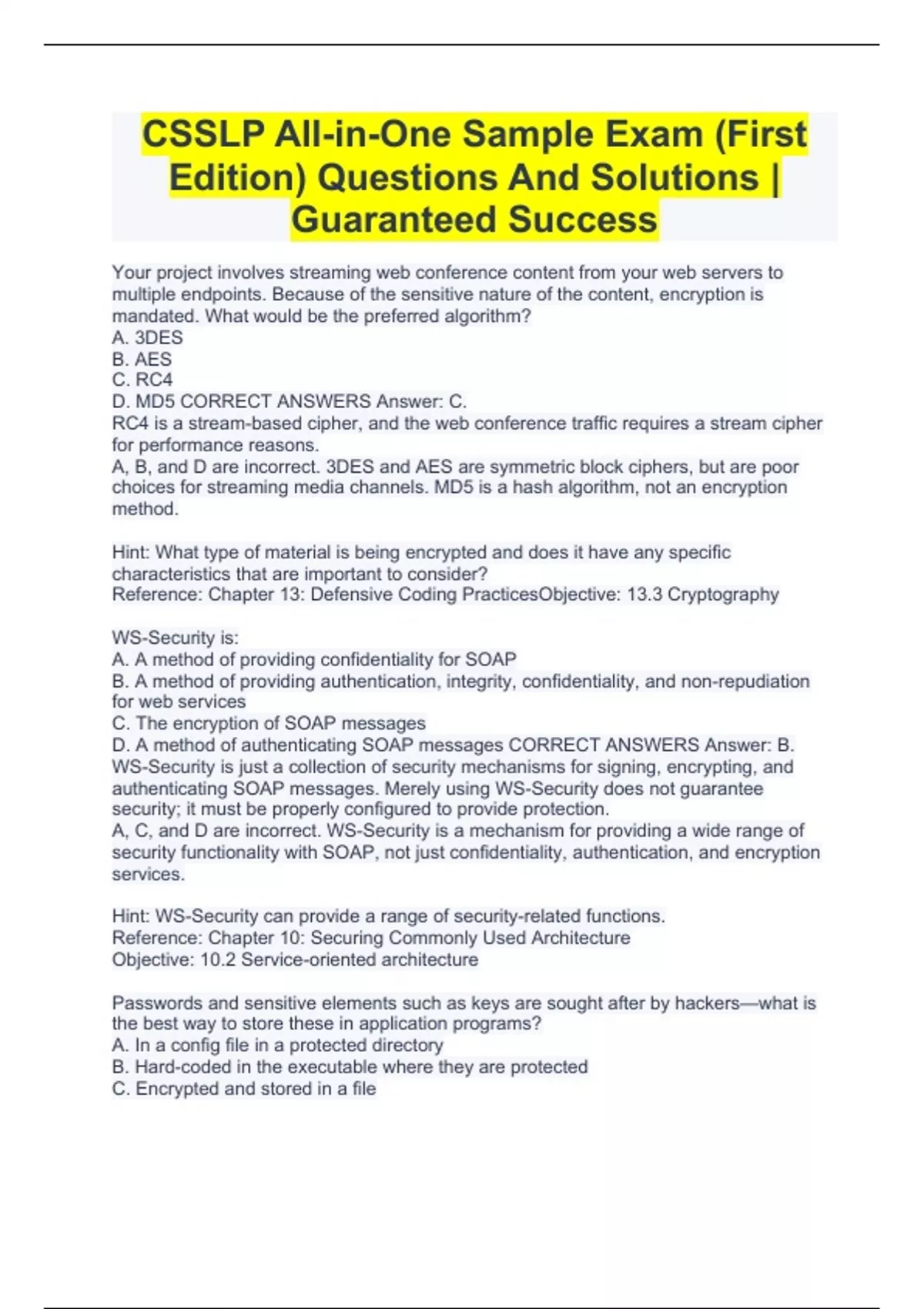 CSSLP All-in-One Sample Exam (First Edition) Questions And Solutions | Guaranteed Success

Your project involves streaming web conference content from your web servers to multiple endpoints. Because of the sensitive nature of the content, encryption is mandated. What would be the preferred algorithm?
A. 3DES
B. AES
C. RC4
D. MD5 CORRECT ANSWERS Answer: C.
RC4 is a stream-based cipher, and the web conference traffic requires a stream cipher for performance reasons.
A, B, and D are incorrect. 3DES and AES are symmetric block ciphers, but are poor choices for streaming media channels. MD5 is a hash algorithm, not an encryption method.

Hint: What type of material is being encrypted and does it have any specific characteristics that are important to consider?
Reference: Chapter 13: Defensive Coding PracticesObjective: 13.3 Cryptography

WS-Security is:
A. A method of providing confidentiality for SOAP
B. A method of providing authentication, integrity, confidentiality, and non-repudiation for web services
C. The encryption of SOAP messages
D. A method of authenticating SOAP messages CORRECT ANSWERS Answer: B.
WS-Security is just a collection of security mechanisms for signing, encrypting, and authenticating SOAP messages. Merely using WS-Security does not guarantee security; it must be properly configured to provide protection.
A, C, and D are incorrect. WS-Security is a mechanism for providing a wide range of security functionality with SOAP, not just confidentiality, authentication, and encryption services.

Hint: WS-Security can provide a range of security-related functions.
Reference: Chapter 10: Securing Commonly Used Architecture
Objective: 10.2 Service-oriented architecture

Passwords and sensitive elements such as keys are sought after by hackers—what is the best way to store these in application programs?
A. In a config file in a protected directory
B. Hard-coded in the executable where they are protected
C. Encrypted and stored in a file